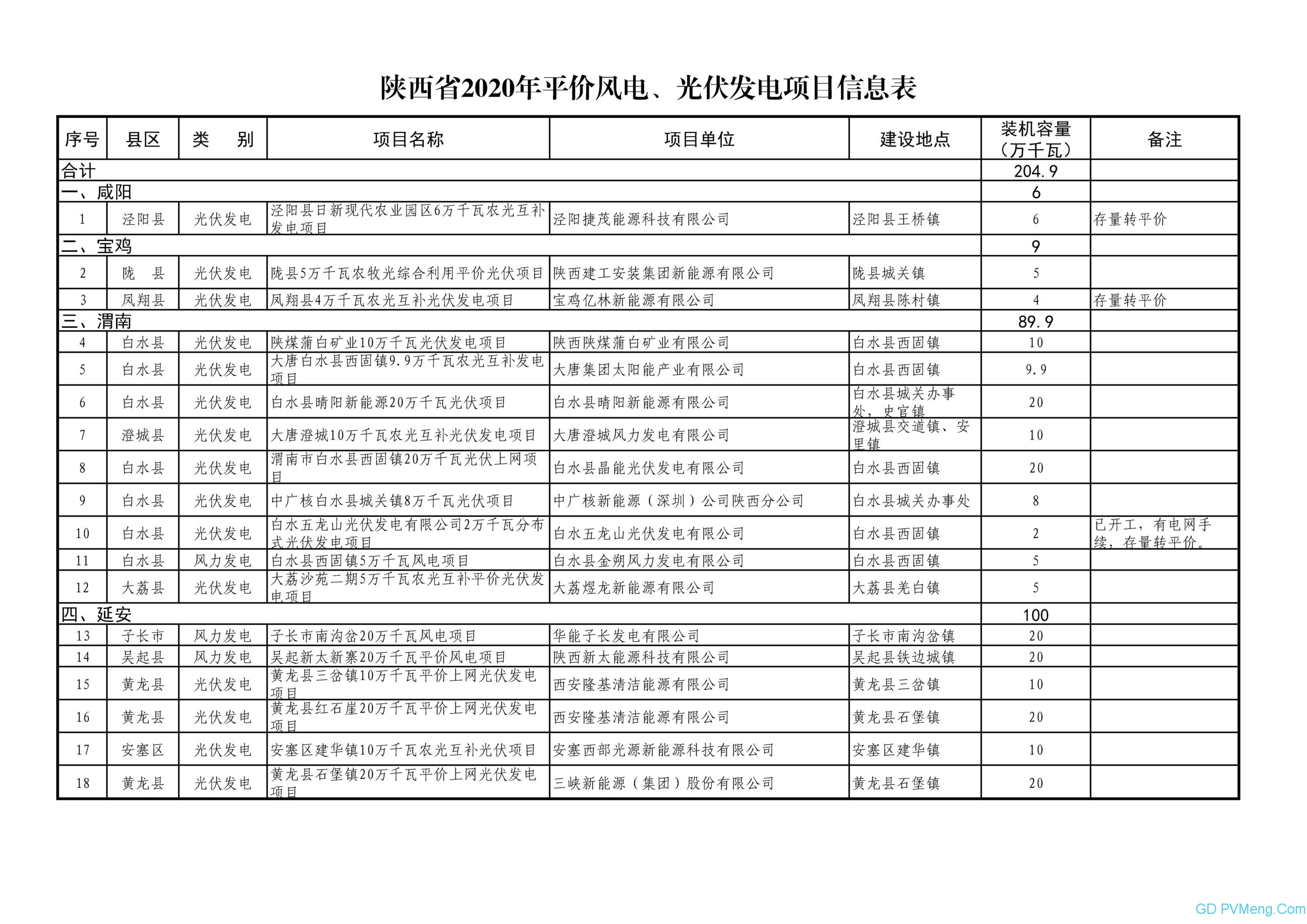 陕西省2020年平价风电、光伏发电项目信息表

| 序号 | 县区 | 类 别 | 项目名称 | 项目单位 | 建设地点 | 装机容量（万千瓦） | 备注 |
|---|---|---|---|---|---|---|---|
| 合计 | | | | | | 204.9 | |
| 一、咸阳 | | | | | | 6 | |
| 1 | 泾阳县 | 光伏发电 | 泾阳县日新现代农业园区6万千瓦农光互补发电项目 | 泾阳捷茂能源科技有限公司 | 泾阳县王桥镇 | 6 | 存量转平价 |
| 二、宝鸡 | | | | | | 9 | |
| 2 | 陇 县 | 光伏发电 | 陇县5万千瓦农牧光综合利用平价光伏项目 | 陕西建工安装集团新能源有限公司 | 陇县城关镇 | 5 | |
| 3 | 凤翔县 | 光伏发电 | 凤翔县4万千瓦农光互补光伏发电项目 | 宝鸡亿林新能源有限公司 | 凤翔县陈村镇 | 4 | 存量转平价 |
| 三、渭南 | | | | | | 89.9 | |
| 4 | 白水县 | 光伏发电 | 陕煤蒲白矿业10万千瓦光伏发电项目 | 陕西陕煤蒲白矿业有限公司 | 白水县西固镇 | 10 | |
| 5 | 白水县 | 光伏发电 | 大唐白水县西固镇9.9万千瓦农光互补发电项目 | 大唐集团太阳能产业有限公司 | 白水县西固镇 | 9.9 | |
| 6 | 白水县 | 光伏发电 | 白水县晴阳新能源20万千瓦光伏项目 | 白水县晴阳新能源有限公司 | 白水县城关办事处，史官镇 | 20 | |
| 7 | 澄城县 | 光伏发电 | 大唐澄城10万千瓦农光互补光伏发电项目 | 大唐澄城风力发电有限公司 | 澄城县交道镇、安里镇 | 10 | |
| 8 | 白水县 | 光伏发电 | 渭南市白水县西固镇20万千瓦光伏上网项目 | 白水县晶能光伏发电有限公司 | 白水县西固镇 | 20 | |
| 9 | 白水县 | 光伏发电 | 中广核白水县城关镇8万千瓦光伏项目 | 中广核新能源（深圳）公司陕西分公司 | 白水县城关办事处 | 8 | |
| 10 | 白水县 | 光伏发电 | 白水五龙山光伏发电有限公司2万千瓦分布式光伏发电项目 | 白水五龙山光伏发电有限公司 | 白水县西固镇 | 2 | 已开工，有电网手续，存量转平价。 |
| 11 | 白水县 | 风力发电 | 白水县西固镇5万千瓦风电项目 | 白水县金朔风力发电有限公司 | 白水县西固镇 | 5 | |
| 12 | 大荔县 | 光伏发电 | 大荔沙苑二期5万千瓦农光互补平价光伏发电项目 | 大荔煜龙新能源有限公司 | 大荔县羌白镇 | 5 | |
| 四、延安 | | | | | | 100 | |
| 13 | 子长市 | 风力发电 | 子长市南沟岔20万千瓦风电项目 | 华能子长发电有限公司 | 子长市南沟岔镇 | 20 | |
| 14 | 吴起县 | 风力发电 | 吴起新太新寨20万千瓦平价风电项目 | 陕西新太能源科技有限公司 | 吴起县铁边城镇 | 20 | |
| 15 | 黄龙县 | 光伏发电 | 黄龙县三岔镇10万千瓦平价上网光伏发电项目 | 西安隆基清洁能源有限公司 | 黄龙县三岔镇 | 10 | |
| 16 | 黄龙县 | 光伏发电 | 黄龙县红石崖20万千瓦平价上网光伏发电项目 | 西安隆基清洁能源有限公司 | 黄龙县石堡镇 | 20 | |
| 17 | 安塞区 | 光伏发电 | 安塞区建华镇10万千瓦农光互补光伏项目 | 安塞西部光源新能源科技有限公司 | 安塞区建华镇 | 10 | |
| 18 | 黄龙县 | 光伏发电 | 黄龙县石堡镇20万千瓦平价上网光伏发电项目 | 三峡新能源（集团）股份有限公司 | 黄龙县石堡镇 | 20 | |

GD PVMeng.Com